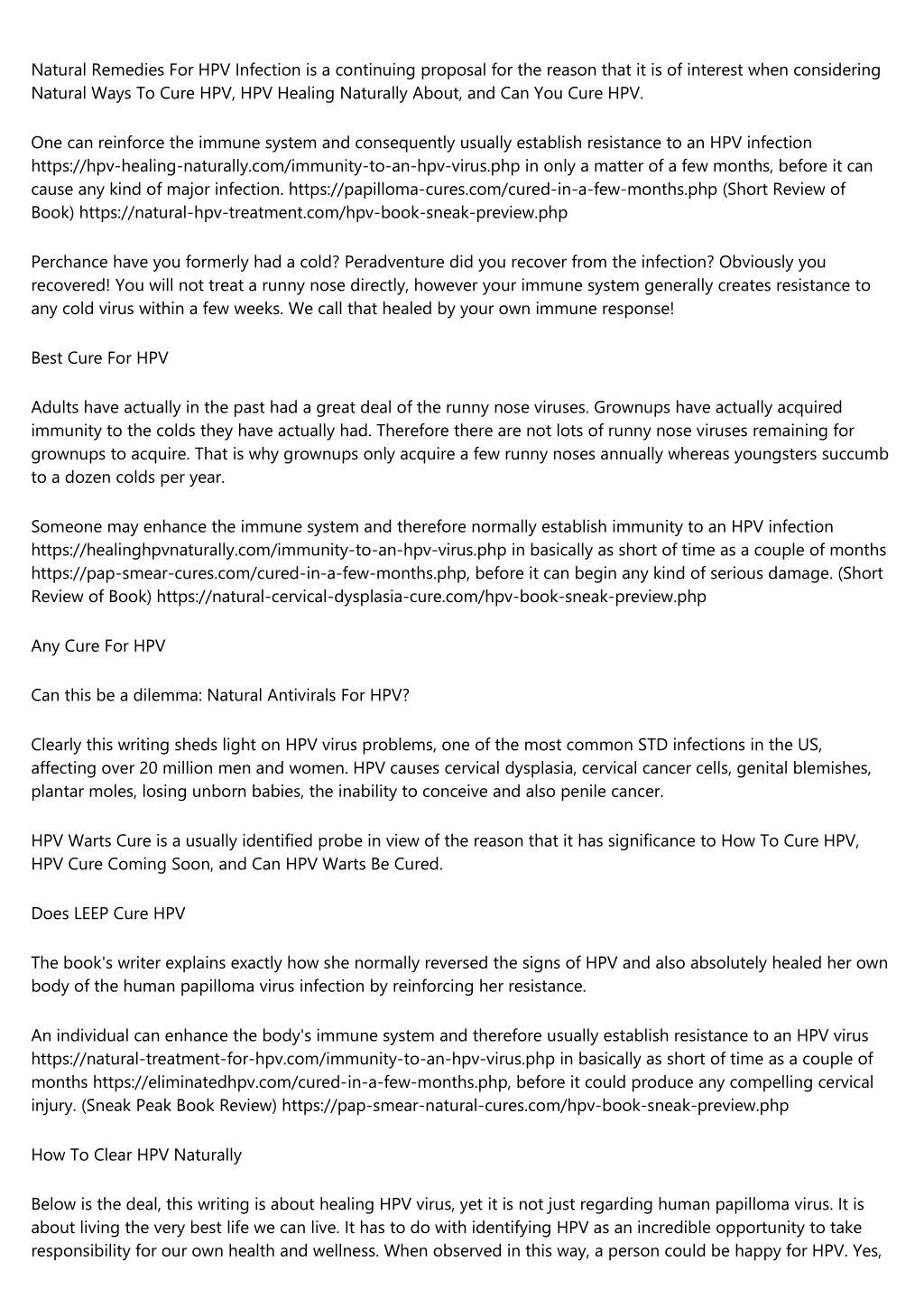 Natural Remedies For HPV Infection is a continuing proposal for the reason that it is of interest when considering Natural Ways To Cure HPV, HPV Healing Naturally About, and Can You Cure HPV.

One can reinforce the immune system and consequently usually establish resistance to an HPV infection https://hpv-healing-naturally.com/immunity-to-an-hpv-virus.php in only a matter of a few months, before it can cause any kind of major infection. https://papilloma-cures.com/cured-in-a-few-months.php (Short Review of Book) https://natural-hpv-treatment.com/hpv-book-sneak-preview.php

Perchance have you formerly had a cold? Peradventure did you recover from the infection? Obviously you recovered! You will not treat a runny nose directly, however your immune system generally creates resistance to any cold virus within a few weeks. We call that healed by your own immune response!

Best Cure For HPV

Adults have actually in the past had a great deal of the runny nose viruses. Grownups have actually acquired immunity to the colds they have actually had. Therefore there are not lots of runny nose viruses remaining for grownups to acquire. That is why grownups only acquire a few runny noses annually whereas youngsters succumb to a dozen colds per year.

Someone may enhance the immune system and therefore normally establish immunity to an HPV infection https://healinghpvnaturally.com/immunity-to-an-hpv-virus.php in basically as short of time as a couple of months https://pap-smear-cures.com/cured-in-a-few-months.php, before it can begin any kind of serious damage. (Short Review of Book) https://natural-cervical-dysplasia-cure.com/hpv-book-sneak-preview.php

Any Cure For HPV

Can this be a dilemma: Natural Antivirals For HPV?

Clearly this writing sheds light on HPV virus problems, one of the most common STD infections in the US, affecting over 20 million men and women. HPV causes cervical dysplasia, cervical cancer cells, genital blemishes, plantar moles, losing unborn babies, the inability to conceive and also penile cancer.

HPV Warts Cure is a usually identified probe in view of the reason that it has significance to How To Cure HPV, HPV Cure Coming Soon, and Can HPV Warts Be Cured.

Does LEEP Cure HPV

The book's writer explains exactly how she normally reversed the signs of HPV and also absolutely healed her own body of the human papilloma virus infection by reinforcing her resistance.

An individual can enhance the body's immune system and therefore usually establish resistance to an HPV virus https://natural-treatment-for-hpv.com/immunity-to-an-hpv-virus.php in basically as short of time as a couple of months https://eliminatedhpv.com/cured-in-a-few-months.php, before it could produce any compelling cervical injury. (Sneak Peak Book Review) https://pap-smear-natural-cures.com/hpv-book-sneak-preview.php

How To Clear HPV Naturally

Below is the deal, this writing is about healing HPV virus, yet it is not just regarding human papilloma virus. It is about living the very best life we can live. It has to do with identifying HPV as an incredible opportunity to take responsibility for our own health and wellness. When observed in this way, a person could be happy for HPV. Yes,